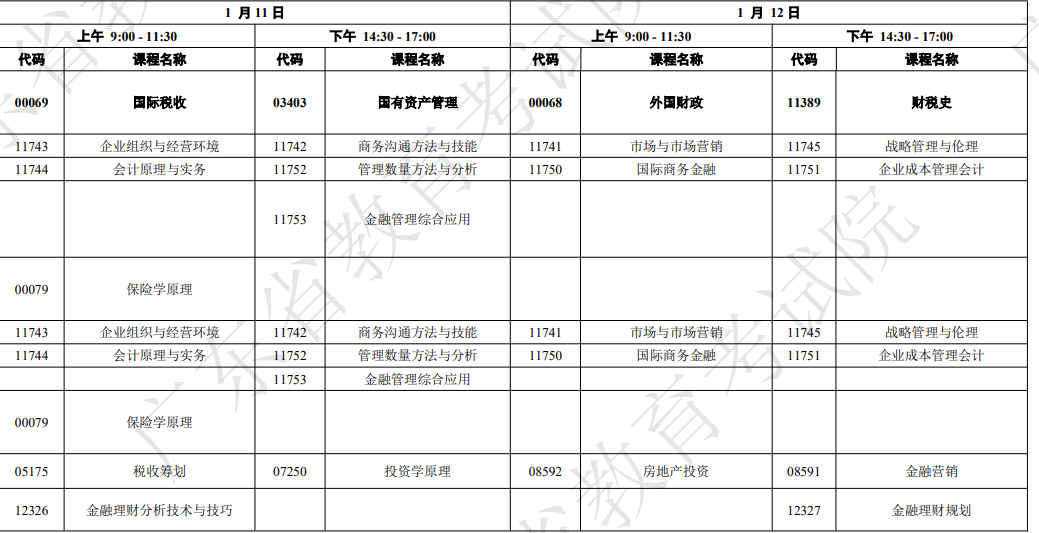 | 1 月 11 日 | | | | 1 月 12 日 | | | |
|---|---|---|---|---|---|---|---|
| 上午 9:00 - 11:30 | | 下午 14:30 - 17:00 | | 上午 9:00 - 11:30 | | 下午 14:30 - 17:00 | |
| 代码 | 课程名称 | 代码 | 课程名称 | 代码 | 课程名称 | 代码 | 课程名称 |
| 00069 | 国际税收 | 03403 | 国有资产管理 | 00068 | 外国财政 | 11389 | 财税史 |
| 11743 | 企业组织与经营环境 | 11742 | 商务沟通方法与技能 | 11741 | 市场与市场营销 | 11745 | 战略管理与伦理 |
| 11744 | 会计原理与实务 | 11752 | 管理数量方法与分析 | 11750 | 国际商务金融 | 11751 | 企业成本管理会计 |
| | | 11753 | 金融管理综合应用 | | | | |
| 00079 | 保险学原理 | | | | | | |
| 11743 | 企业组织与经营环境 | 11742 | 商务沟通方法与技能 | 11741 | 市场与市场营销 | 11745 | 战略管理与伦理 |
| 11744 | 会计原理与实务 | 11752 | 管理数量方法与分析 | 11750 | 国际商务金融 | 11751 | 企业成本管理会计 |
| | | 11753 | 金融管理综合应用 | | | | |
| 00079 | 保险学原理 | | | | | | |
| 05175 | 税收筹划 | 07250 | 投资学原理 | 08592 | 房地产投资 | 08591 | 金融营销 |
| 12326 | 金融理财分析技术与技巧 | | | | | 12327 | 金融理财规划 |

广东省教育考试院